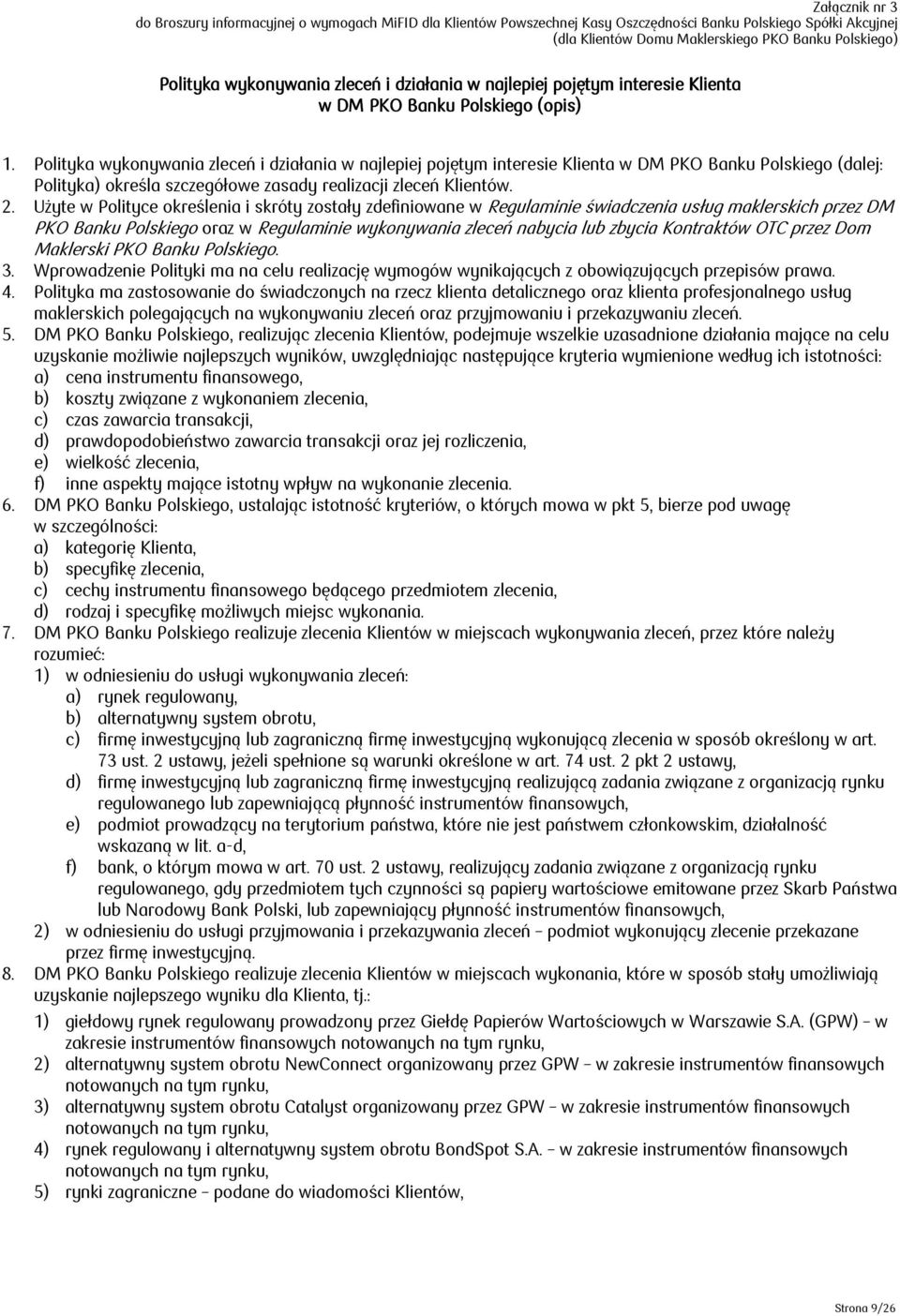 Załącznik nr 3
do Broszury informacyjnej o wymogach MiFID dla Klientów Powszechnej Kasy Oszczędności Banku Polskiego Spółki Akcyjnej (dla Klientów Domu Maklerskiego PKO Banku Polskiego)

Polityka wykonywania zleceń i działania w najlepiej pojętym interesie Klienta w DM PKO Banku Polskiego (opis)

1. Polityka wykonywania zleceń i działania w najlepiej pojętym interesie Klienta w DM PKO Banku Polskiego (dalej: Polityka) określa szczegółowe zasady realizacji zleceń Klientów.
2. Użyte w Polityce określenia i skróty zostały zdefiniowane w Regulaminie świadczenia usług maklerskich przez DM PKO Banku Polskiego oraz w Regulaminie wykonywania zleceń nabycia lub zbycia Kontraktów OTC przez Dom Maklerski PKO Banku Polskiego.
3. Wprowadzenie Polityki ma na celu realizację wymogów wynikających z obowiązujących przepisów prawa.
4. Polityka ma zastosowanie do świadczonych na rzecz klienta detalicznego oraz klienta profesjonalnego usług maklerskich polegających na wykonywaniu zleceń oraz przyjmowaniu i przekazywaniu zleceń.
5. DM PKO Banku Polskiego, realizując zlecenia Klientów, podejmuje wszelkie uzasadnione działania mające na celu uzyskanie możliwie najlepszych wyników, uwzględniając następujące kryteria wymienione według ich istotności:
a) cena instrumentu finansowego,
b) koszty związane z wykonaniem zlecenia,
c) czas zawarcia transakcji,
d) prawdopodobieństwo zawarcia transakcji oraz jej rozliczenia,
e) wielkość zlecenia,
f) inne aspekty mające istotny wpływ na wykonanie zlecenia.
6. DM PKO Banku Polskiego, ustalając istotność kryteriów, o których mowa w pkt 5, bierze pod uwagę w szczególności:
a) kategorię Klienta,
b) specyfikę zlecenia,
c) cechy instrumentu finansowego będącego przedmiotem zlecenia,
d) rodzaj i specyfikę możliwych miejsc wykonania.
7. DM PKO Banku Polskiego realizuje zlecenia Klientów w miejscach wykonywania zleceń, przez które należy rozumieć:
1) w odniesieniu do usługi wykonywania zleceń:
a) rynek regulowany,
b) alternatywny system obrotu,
c) firmę inwestycyjną lub zagraniczną firmę inwestycyjną wykonującą zlecenia w sposób określony w art. 73 ust. 2 ustawy, jeżeli spełnione są warunki określone w art. 74 ust. 2 pkt 2 ustawy,
d) firmę inwestycyjną lub zagraniczną firmę inwestycyjną realizującą zadania związane z organizacją rynku regulowanego lub zapewniającą płynność instrumentów finansowych,
e) podmiot prowadzący na terytorium państwa, które nie jest państwem członkowskim, działalność wskazaną w lit. a-d,
f) bank, o którym mowa w art. 70 ust. 2 ustawy, realizujący zadania związane z organizacją rynku regulowanego, gdy przedmiotem tych czynności są papiery wartościowe emitowane przez Skarb Państwa lub Narodowy Bank Polski, lub zapewniający płynność instrumentów finansowych,
2) w odniesieniu do usługi przyjmowania i przekazywania zleceń – podmiot wykonujący zlecenie przekazane przez firmę inwestycyjną.
8. DM PKO Banku Polskiego realizuje zlecenia Klientów w miejscach wykonania, które w sposób stały umożliwiają uzyskanie najlepszego wyniku dla Klienta, tj.:
1) giełdowy rynek regulowany prowadzony przez Giełdę Papierów Wartościowych w Warszawie S.A. (GPW) – w zakresie instrumentów finansowych notowanych na tym rynku,
2) alternatywny system obrotu NewConnect organizowany przez GPW – w zakresie instrumentów finansowych notowanych na tym rynku,
3) alternatywny system obrotu Catalyst organizowany przez GPW – w zakresie instrumentów finansowych notowanych na tym rynku,
4) rynek regulowany i alternatywny system obrotu BondSpot S.A. – w zakresie instrumentów finansowych notowanych na tym rynku,
5) rynki zagraniczne – podane do wiadomości Klientów,

Strona 9/26